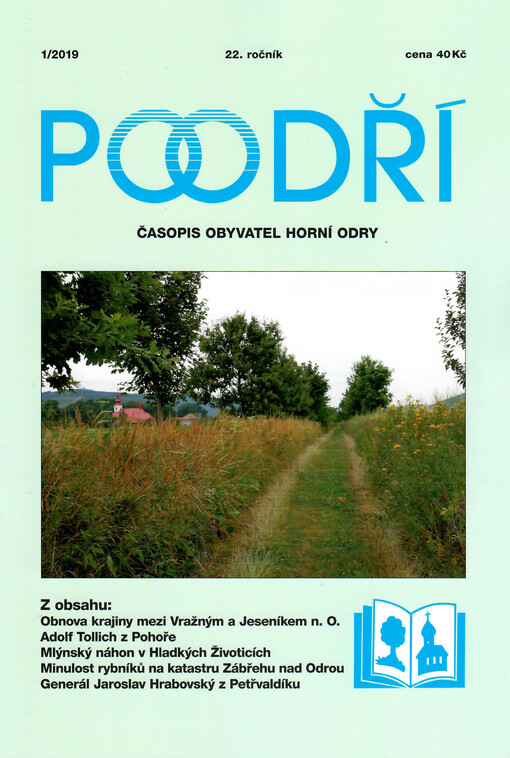 1/2019 22. ročník cena 40 Kč

POODŘÍ

ČASOPIS OBYVATEL HORNÍ ODRY

Z obsahu:
Obnova krajiny mezi Vražným a Jeseníkem n. O.
Adolf Tollich z Pohoře
Mlýnský náhon v Hladkých Životicích
Minulost rybníků na katastru Zábřehu nad Odrou
Generál Jaroslav Hrabovský z Petřvaldíku